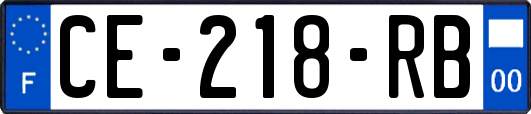 F
CE-218-RB
00